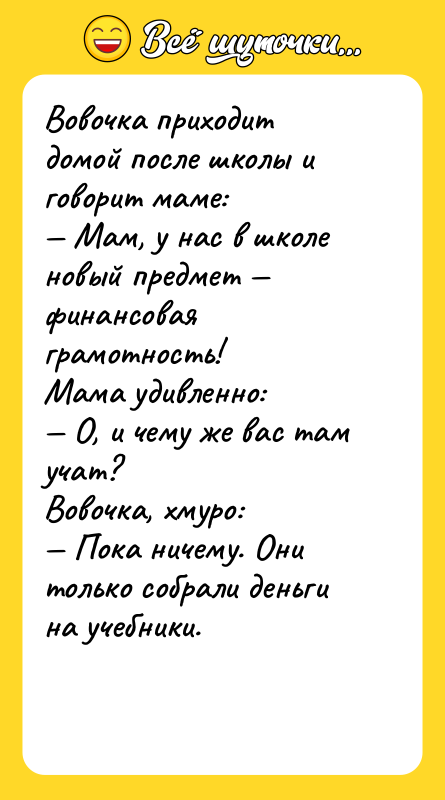 Всё шуточки...

Вовочка приходит домой после школы и говорит маме:
— Мам, у нас в школе новый предмет — финансовая грамотность!
Мама удивленно:
— О, и чему же вас там учат?
Вовочка, хмуро:
— Пока ничему. Они только собрали деньги на учебники.